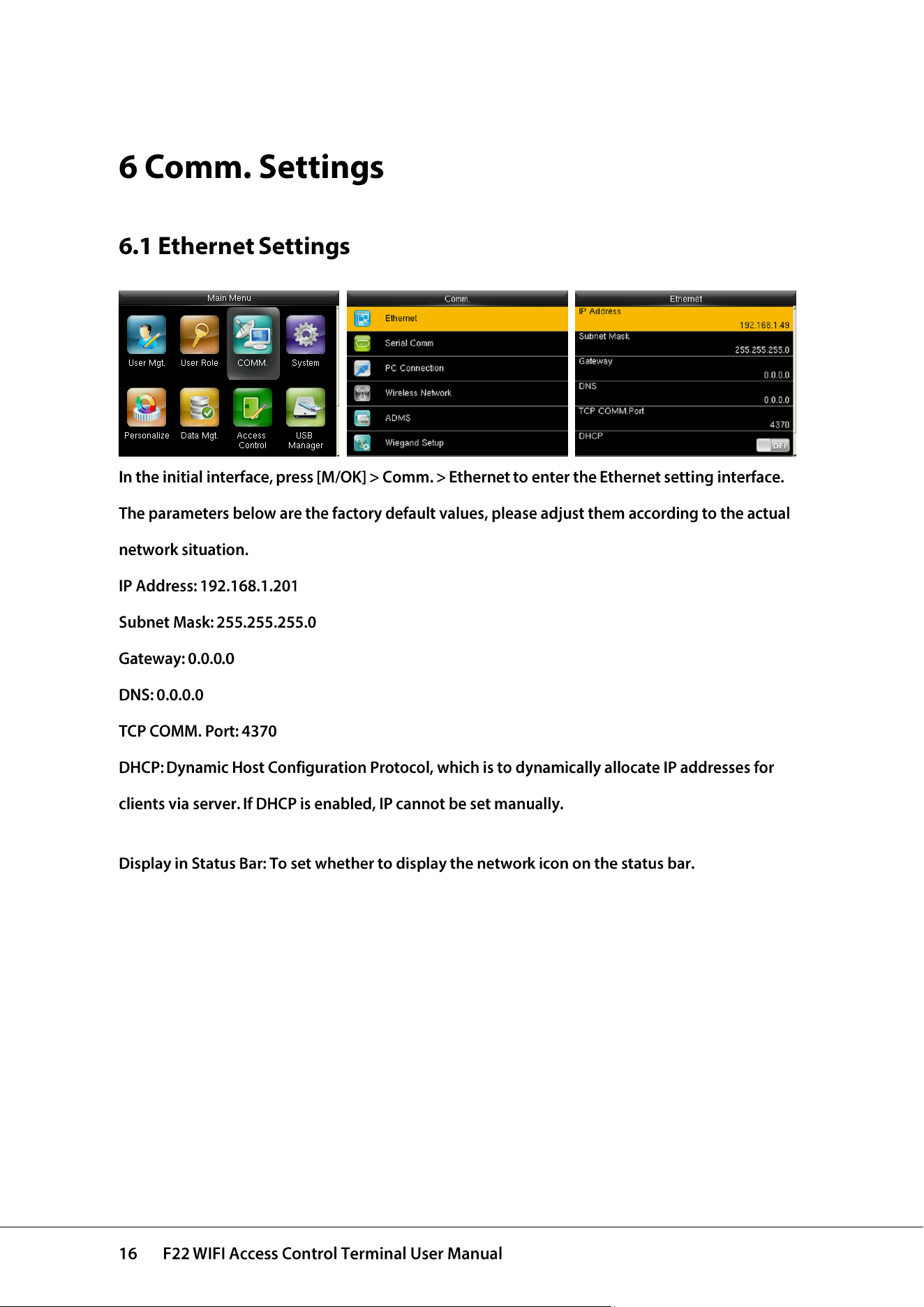 6 Comm. Settings

6.1 Ethernet Settings

Main Menu

User Mgt.

User Role

COMM.

System

Personalize

Data Mgt.

Access Control

USB Manager

Comm.

Ethernet

Serial Comm

PC Connection

Wireless Network

ADMS

Wiegand Setup

Ethernet

IP Address
192.168.1.49

Subnet Mask
255.255.255.0

Gateway
0.0.0.0

DNS
0.0.0.0

TCP COMM.Port
4370

DHCP
OFF

In the initial interface, press [M/OK] > Comm. > Ethernet to enter the Ethernet setting interface.

The parameters below are the factory default values, please adjust them according to the actual network situation.

IP Address: 192.168.1.201

Subnet Mask: 255.255.255.0

Gateway: 0.0.0.0

DNS: 0.0.0.0

TCP COMM. Port: 4370

DHCP: Dynamic Host Configuration Protocol, which is to dynamically allocate IP addresses for clients via server. If DHCP is enabled, IP cannot be set manually.

Display in Status Bar: To set whether to display the network icon on the status bar.

16 F22 WIFI Access Control Terminal User Manual